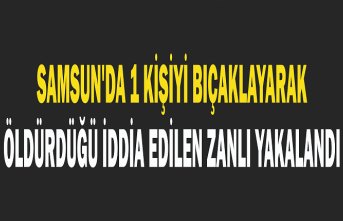 SAMSUN'DA 1 KİŞİYİ BIÇAKLAYARAK ÖLDÜRDÜĞÜ İDDİA EDİLEN ZANLI YAKALANDI